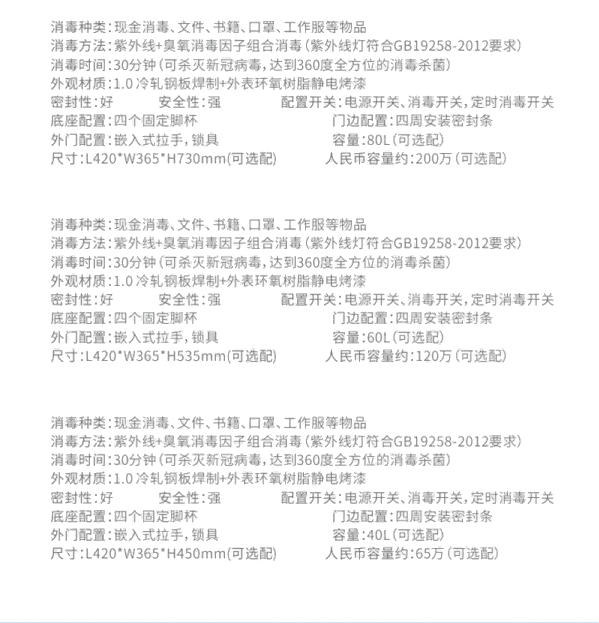 消毒种类:现金消毒、文件、书籍、口罩、工作服等物品
消毒方法:紫外线+臭氧消毒因子组合消毒(紫外线灯符合GB19258-2012要求)
消毒时间:30分钟(可杀灭新冠病毒,达到360度全方位的消毒杀菌)
外观材质:1.0冷轧钢板焊制+外表环氧树脂静电烤漆
密封性:好 安全性:强 配置开关:电源开关、消毒开关,定时消毒开关
底座配置:四个固定脚杯 门边配置:四周安装密封条
外门配置:嵌入式拉手,锁具 容量:80L(可选配)
尺寸:L420*W365*H730mm(可选配) 人民币容量约:200万(可选配)

消毒种类:现金消毒、文件、书籍、口罩、工作服等物品
消毒方法:紫外线+臭氧消毒因子组合消毒(紫外线灯符合GB19258-2012要求)
消毒时间:30分钟(可杀灭新冠病毒,达到360度全方位的消毒杀菌)
外观材质:1.0冷轧钢板焊制+外表环氧树脂静电烤漆
密封性:好 安全性:强 配置开关:电源开关、消毒开关,定时消毒开关
底座配置:四个固定脚杯 门边配置:四周安装密封条
外门配置:嵌入式拉手,锁具 容量:60L(可选配)
尺寸:L420*W365*H535mm(可选配) 人民币容量约:120万(可选配)

消毒种类:现金消毒、文件、书籍、口罩、工作服等物品
消毒方法:紫外线+臭氧消毒因子组合消毒(紫外线灯符合GB19258-2012要求)
消毒时间:30分钟(可杀灭新冠病毒,达到360度全方位的消毒杀菌)
外观材质:1.0冷轧钢板焊制+外表环氧树脂静电烤漆
密封性:好 安全性:强 配置开关:电源开关、消毒开关,定时消毒开关
底座配置:四个固定脚杯 门边配置:四周安装密封条
外门配置:嵌入式拉手,锁具 容量:40L(可选配)
尺寸:L420*W365*H450mm(可选配) 人民币容量约:65万(可选配)